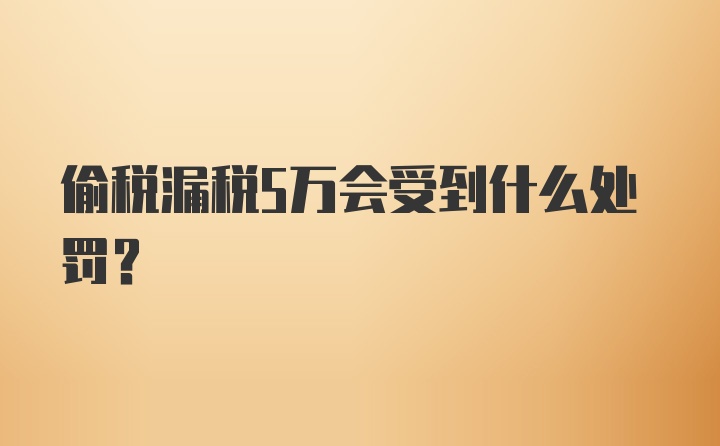 偷税漏税5万会受到什么处罚？